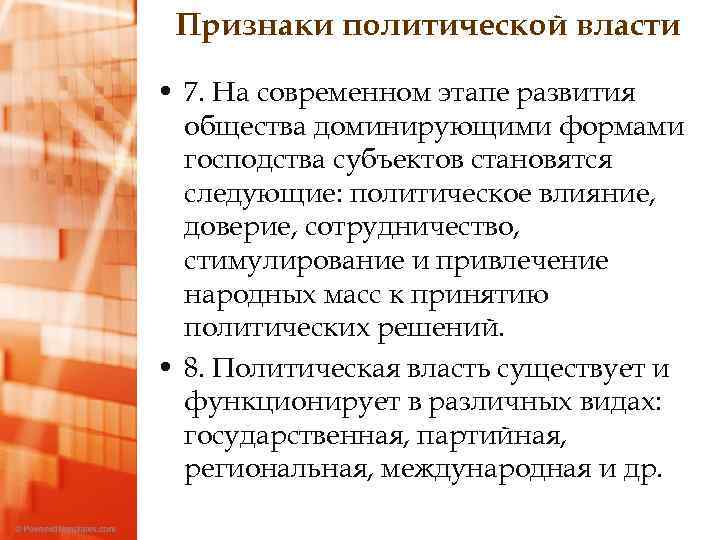 Признаки политической власти

• 7. На современном этапе развития общества доминирующими формами господства субъектов становятся следующие: политическое влияние, доверие, сотрудничество, стимулирование и привлечение народных масс к принятию политических решений.

• 8. Политическая власть существует и функционирует в различных видах: государственная, партийная, региональная, международная и др.

© PoweredTemplates.com